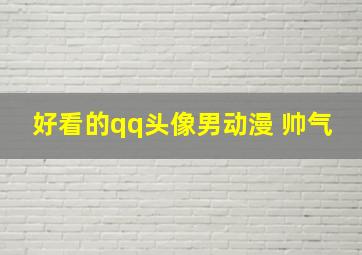 好看的qq头像男动漫 帅气